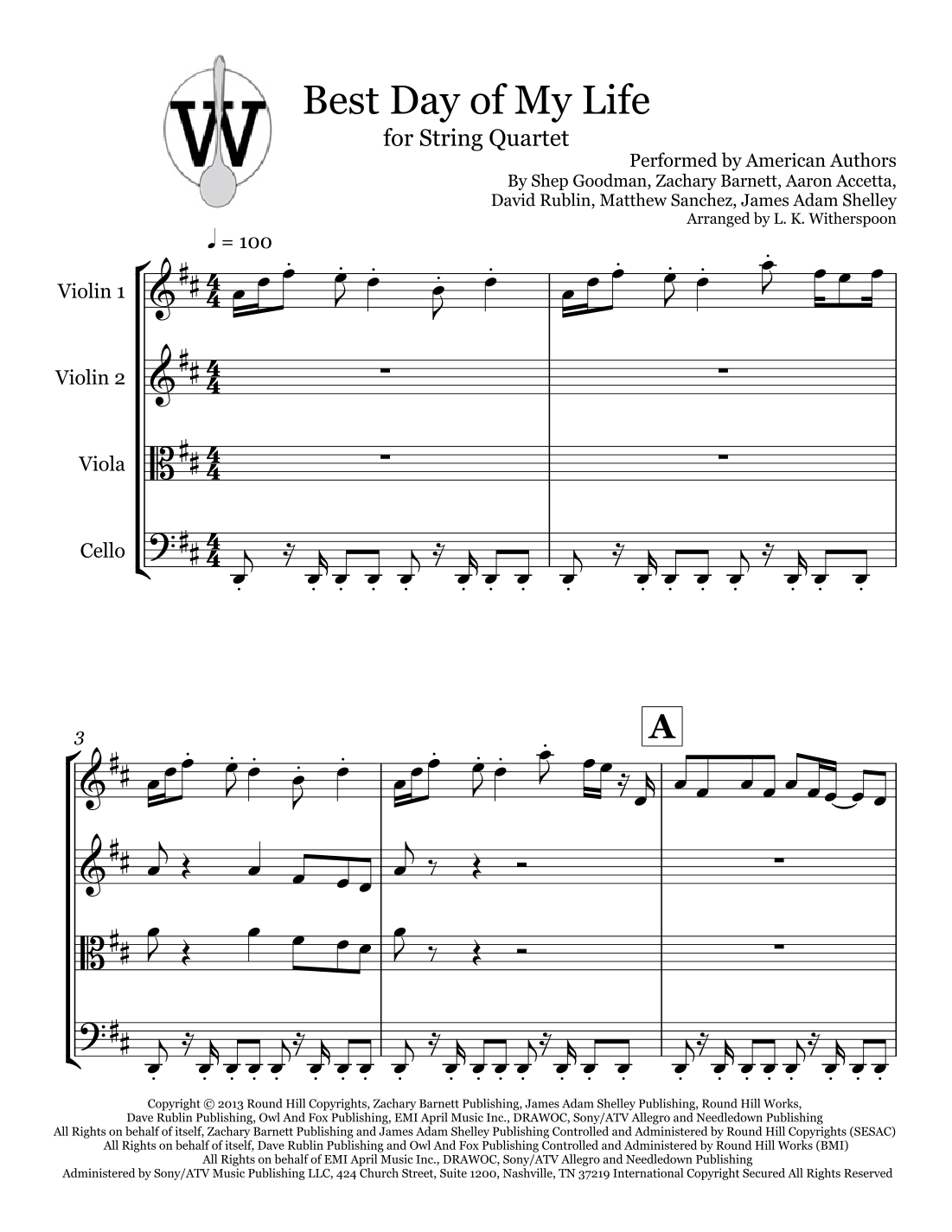 W

Best Day of My Life

for String Quartet

Performed by American Authors
By Shep Goodman, Zachary Barnett, Aaron Accetta,
David Rublin, Matthew Sanchez, James Adam Shelley
Arranged by L. K. Witherspoon

♩ = 100

Violin 1

Violin 2

Viola

Cello

3

A

Copyright © 2013 Round Hill Copyrights, Zachary Barnett Publishing, James Adam Shelley Publishing, Round Hill Works, Dave Rublin Publishing, Owl And Fox Publishing, EMI April Music Inc., DRAWOC, Sony/ATV Allegro and Needledown Publishing All Rights on behalf of itself, Zachary Barnett Publishing and James Adam Shelley Publishing Controlled and Administered by Round Hill Copyrights (SESAC) All Rights on behalf of itself, Dave Rublin Publishing and Owl And Fox Publishing Controlled and Administered by Round Hill Works (BMI) All Rights on behalf of EMI April Music Inc., DRAWOC, Sony/ATV Allegro and Needledown Publishing Administered by Sony/ATV Music Publishing LLC, 424 Church Street, Suite 1200, Nashville, TN 37219 International Copyright Secured All Rights Reserved